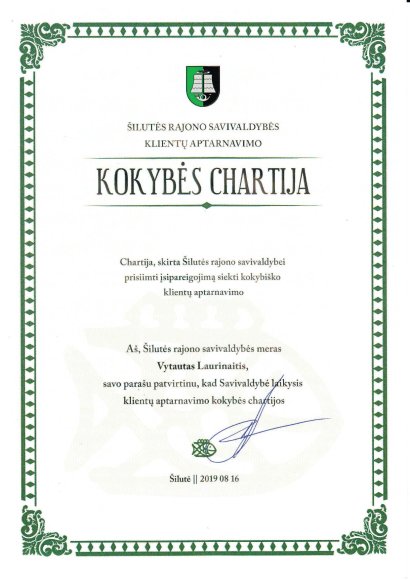 ŠILUTĖS RAJONO SAVIVALDYBĖS
KLIENTŲ APTARNAVIMO

KOKYBĖS CHARTIJA

Chartija, skirta Šilutės rajono savivaldybei prisiimti įsipareigojimą siekti kokybiško klientų aptarnavimo

Aš, Šilutės rajono savivaldybės meras
Vytautas Laurinaitis,
savo parašu patvirtinu, kad Savivaldybė laikysis klientų aptarnavimo kokybės chartijos

Šilutė || 2019 08 16